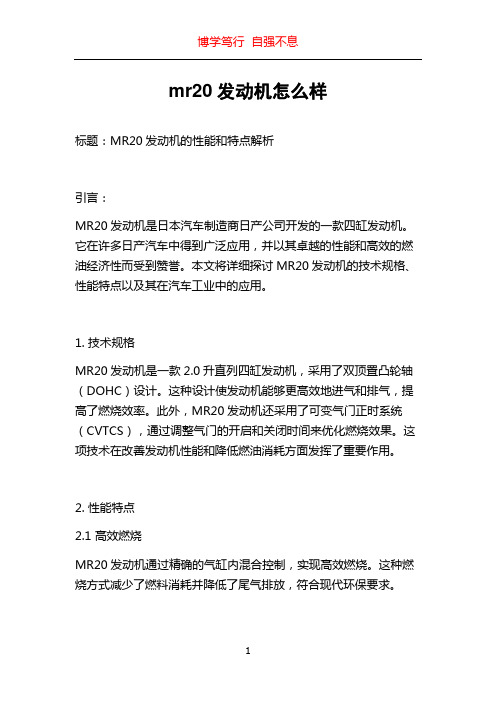 博学笃行 自强不息

mr20 发动机怎么样

标题：MR20 发动机的性能和特点解析

引言：

MR20 发动机是日本汽车制造商日产公司开发的一款四缸发动机。它在许多日产汽车中得到广泛应用，并以其卓越的性能和高效的燃油经济性而受到赞誉。本文将详细探讨 MR20 发动机的技术规格、性能特点以及其在汽车工业中的应用。

1. 技术规格

MR20 发动机是一款 2.0 升直列四缸发动机，采用了双顶置凸轮轴（DOHC）设计。这种设计使发动机能够更高效地进气和排气，提高了燃烧效率。此外，MR20 发动机还采用了可变气门正时系统（CVTCS），通过调整气门的开启和关闭时间来优化燃烧效果。这项技术在改善发动机性能和降低燃油消耗方面发挥了重要作用。

2. 性能特点

2.1 高效燃烧

MR20 发动机通过精确的气缸内混合控制，实现高效燃烧。这种燃烧方式减少了燃料消耗并降低了尾气排放，符合现代环保要求。

1